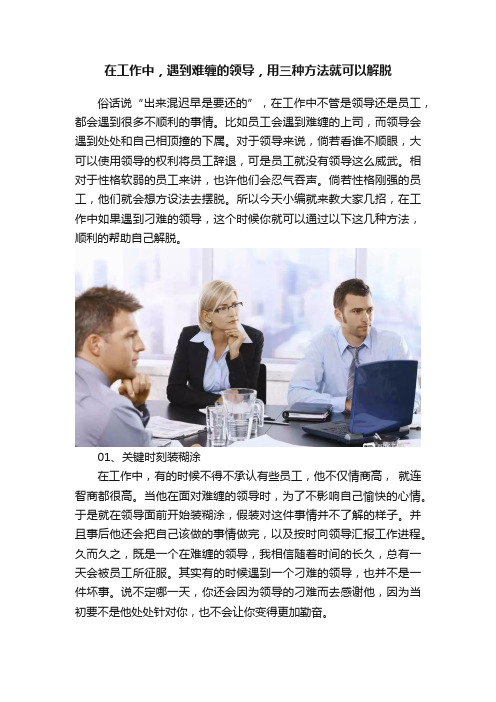 在工作中，遇到难缠的领导，用三种方法就可以解脱

俗话说“出来混迟早是要还的”，在工作中不管是领导还是员工，都会遇到很多不顺利的事情。比如员工会遇到难缠的上司，而领导会遇到处处和自己相顶撞的下属。对于领导来说，倘若看谁不顺眼，大可以使用领导的权利将员工辞退，可是员工就没有领导这么威武。相对于性格软弱的员工来讲，也许他们会忍气吞声。倘若性格刚强的员工，他们就会想方设法去摆脱。所以今天小编就来教大家几招，在工作中如果遇到刁难的领导，这个时候你就可以通过以下这几种方法，顺利的帮助自己解脱。

01、关键时刻装糊涂

在工作中，有的时候不得不承认有些员工，他不仅情商高，就连智商都很高。当他在面对难缠的领导时，为了不影响自己愉快的心情。于是就在领导面前开始装糊涂，假装对这件事情并不了解的样子。并且事后他还会把自己该做的事情做完，以及按时向领导汇报工作进程。久而久之，既是一个在难缠的领导，我相信随着时间的长久，总有一天会被员工所征服。其实有的时候遇到一个刁难的领导，也并不是一件坏事。说不定哪一天，你还会因为领导的刁难而去感谢他，因为当初要不是他处处针对你，也不会让你变得更加勤奋。